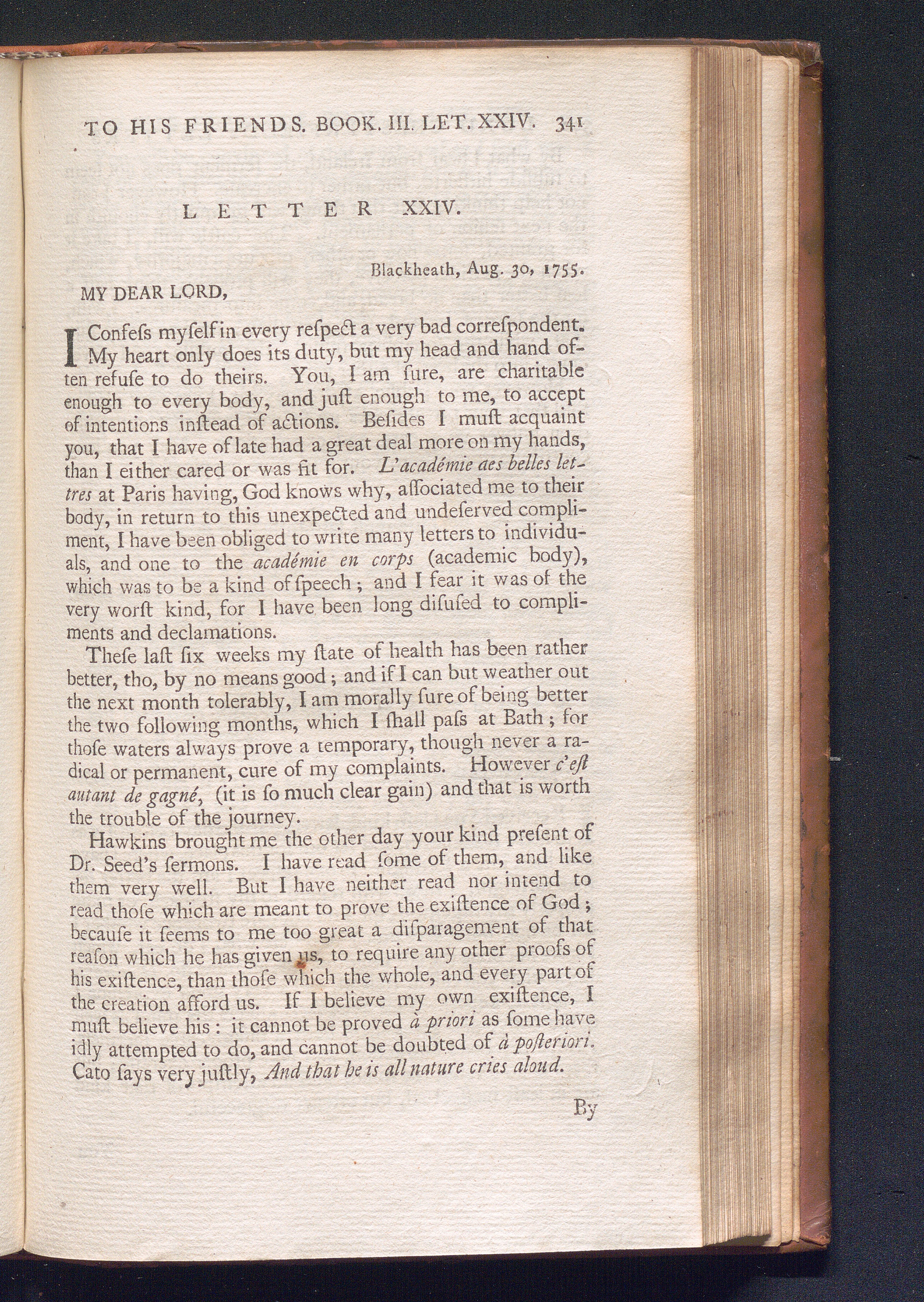 TO HIS FRIENDS. BOOK. III. LET. XXIV. 341

LETTER XXIV.

Blackheath, Aug. 30, 1755.

MY DEAR LORD,

I Confeſs myſelf in every reſpect a very bad correſpondent. My heart only does its duty, but my head and hand often refuſe to do theirs. You, I am ſure, are charitable enough to every body, and juſt enough to me, to accept of intentions inſtead of actions. Beſides I muſt acquaint you, that I have of late had a great deal more on my hands, than I either cared or was fit for. L'académie aes belles lettres at Paris having, God knows why, aſſociated me to their body, in return to this unexpected and undeſerved compliment, I have been obliged to write many letters to individuals, and one to the académie en corps (academic body), which was to be a kind of ſpeech; and I fear it was of the very worſt kind, for I have been long diſuſed to compliments and declamations.

Theſe laſt ſix weeks my ſtate of health has been rather better, tho, by no means good; and if I can but weather out the next month tolerably, I am morally ſure of being better the two following months, which I ſhall paſs at Bath; for thoſe waters always prove a temporary, though never a radical or permanent, cure of my complaints. However c'eſt autant de gagné, (it is ſo much clear gain) and that is worth the trouble of the journey.

Hawkins brought me the other day your kind preſent of Dr. Seed's ſermons. I have read ſome of them, and like them very well. But I have neither read nor intend to read thoſe which are meant to prove the exiſtence of God; becauſe it ſeems to me too great a diſparagement of that reaſon which he has given us, to require any other proofs of his exiſtence, than thoſe which the whole, and every part of the creation afford us. If I believe my own exiſtence, I muſt believe his: it cannot be proved à priori as ſome have idly attempted to do, and cannot be doubted of à poſteriori. Cato ſays very juſtly, And that he is all nature cries aloud.

By